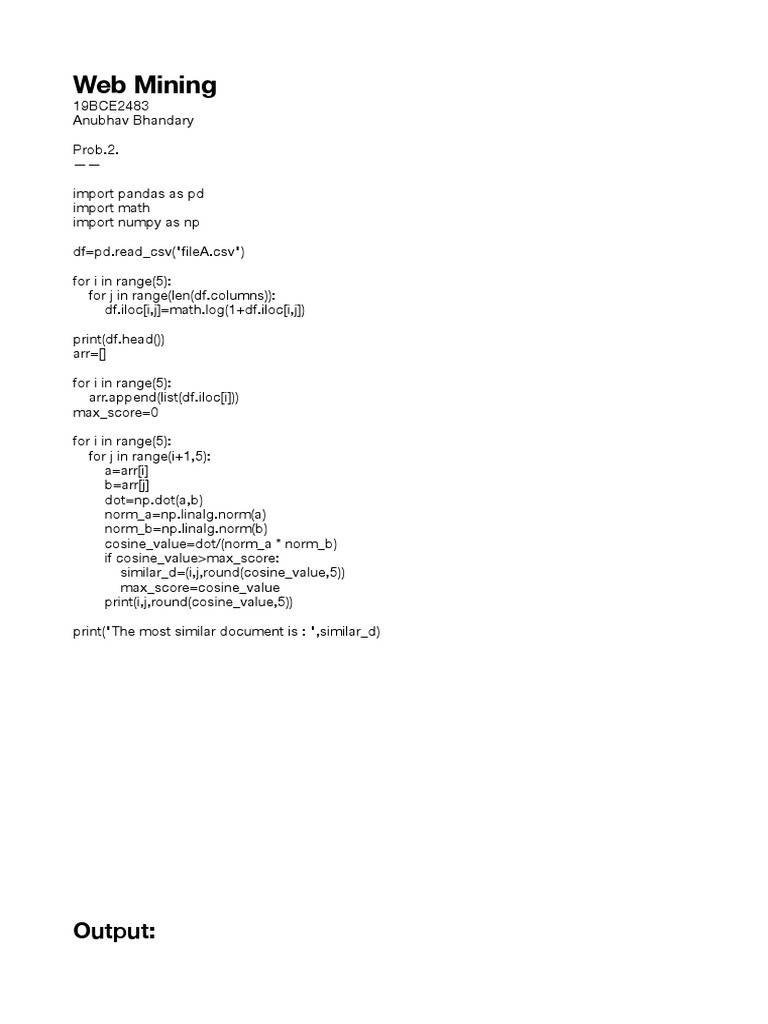 Web Mining
19BCE2483
Anubhav Bhandary

Prob.2.
——

import pandas as pd
import math
import numpy as np

df=pd.read_csv('fileA.csv')

for i in range(5):
    for j in range(len(df.columns)):
        df.iloc[i,j]=math.log(1+df.iloc[i,j])

print(df.head())
arr=[]

for i in range(5):
    arr.append(list(df.iloc[i]))
max_score=0

for i in range(5):
    for j in range(i+1,5):
        a=arr[i]
        b=arr[j]
        dot=np.dot(a,b)
        norm_a=np.linalg.norm(a)
        norm_b=np.linalg.norm(b)
        cosine_value=dot/(norm_a * norm_b)
        if cosine_value>max_score:
            similar_d=(i,j,round(cosine_value,5))
            max_score=cosine_value
        print(i,j,round(cosine_value,5))

print('The most similar document is : ',similar_d)

Output: